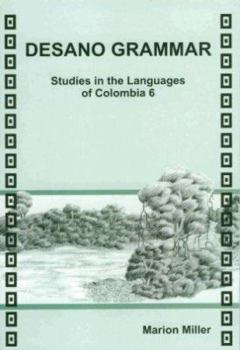 DESANO GRAMMAR

Studies in the Languages of Colombia 6

Marion Miller